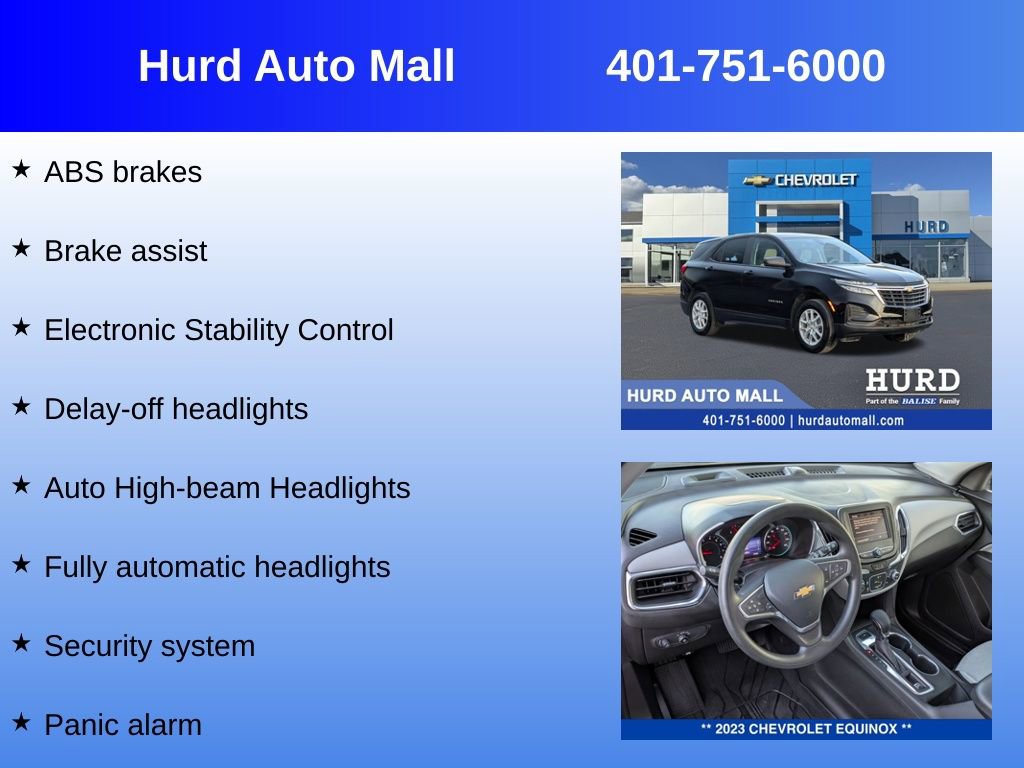 Hurd Auto Mall 401-751-6000

★ ABS brakes

★ Brake assist

★ Electronic Stability Control

★ Delay-off headlights

★ Auto High-beam Headlights

★ Fully automatic headlights

★ Security system

★ Panic alarm

CHEVROLET
HURD
HURD AUTO MALL
HURD
Part of the BALISE Family
401-751-6000 | hurdautomall.com

** 2023 CHEVROLET EQUINOX **